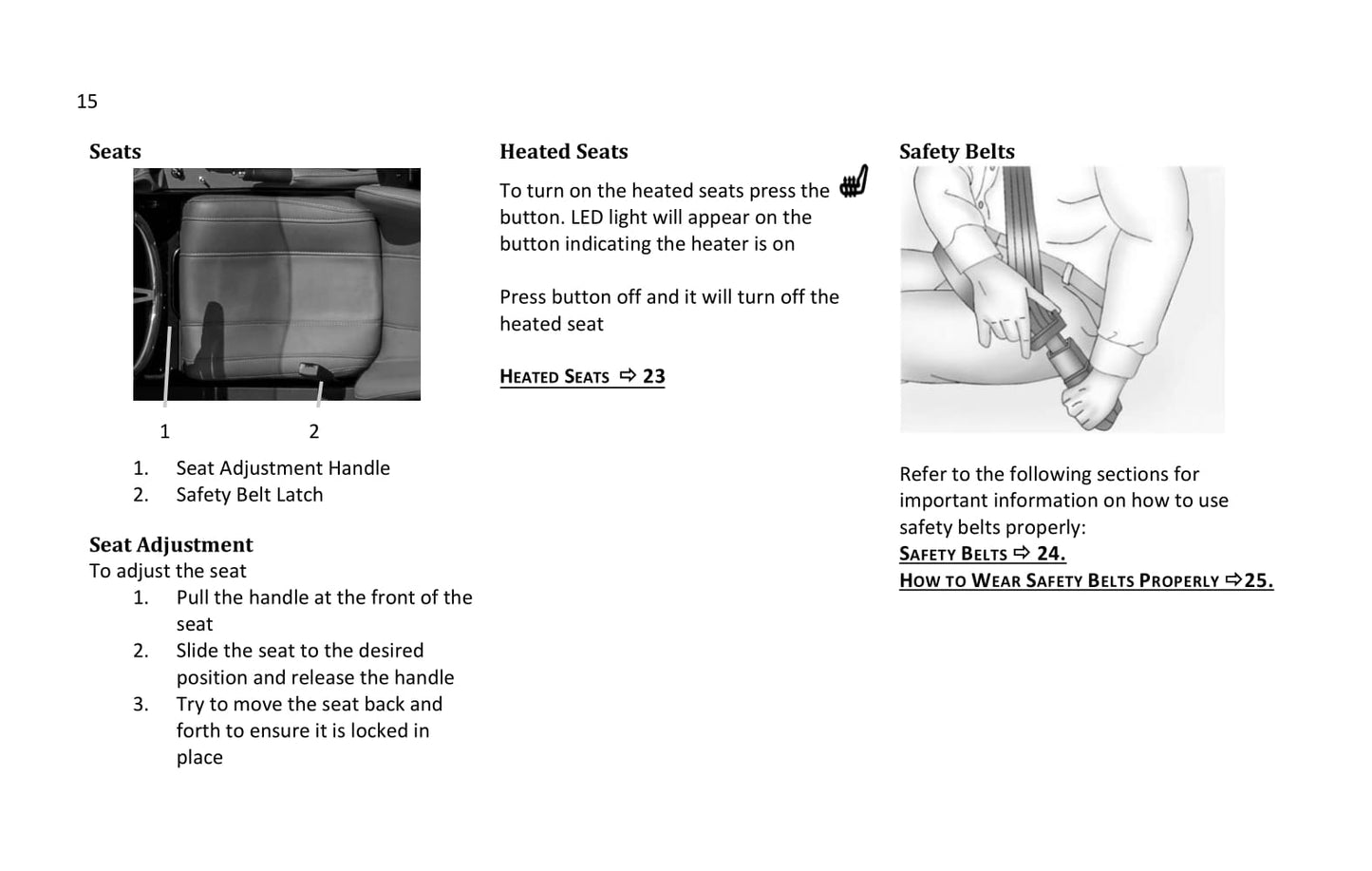 15

Seats

1 2

1. Seat Adjustment Handle
2. Safety Belt Latch

Seat Adjustment
To adjust the seat
1. Pull the handle at the front of the seat
2. Slide the seat to the desired position and release the handle
3. Try to move the seat back and forth to ensure it is locked in place

Heated Seats

To turn on the heated seats press the button. LED light will appear on the button indicating the heater is on

Press button off and it will turn off the heated seat

HEATED SEATS ⇨ 23

Safety Belts

Refer to the following sections for important information on how to use safety belts properly:
SAFETY BELTS ⇨ 24.
HOW TO WEAR SAFETY BELTS PROPERLY ⇨25.